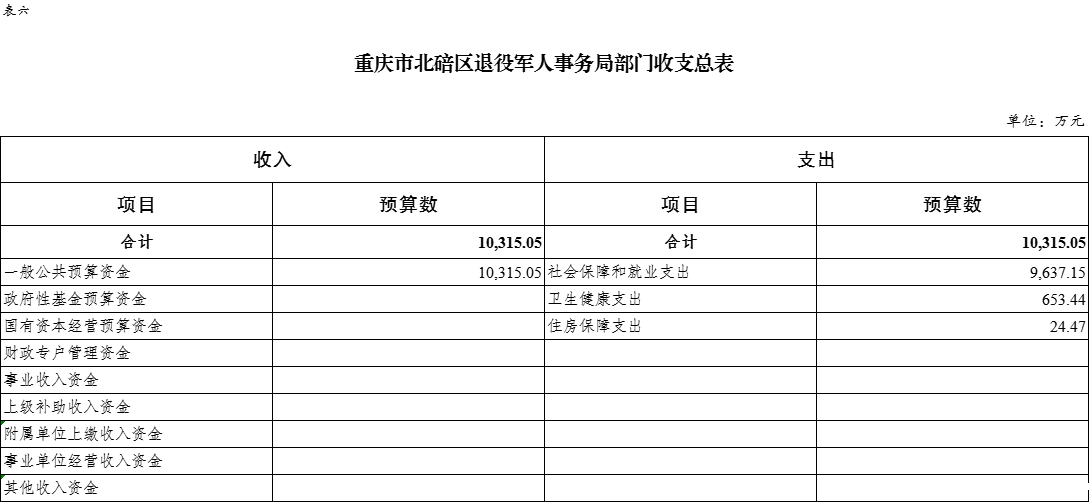 表六

重庆市北碚区退役军人事务局部门收支总表

单位：万元

| 收入 | | 支出 | |
|---|---|---|---|
| 项目 | 预算数 | 项目 | 预算数 |
| 合计 | 10,315.05 | 合计 | 10,315.05 |
| 一般公共预算资金 | 10,315.05 | 社会保障和就业支出 | 9,637.15 |
| 政府性基金预算资金 | | 卫生健康支出 | 653.44 |
| 国有资本经营预算资金 | | 住房保障支出 | 24.47 |
| 财政专户管理资金 | | | |
| 事业收入资金 | | | |
| 上级补助收入资金 | | | |
| 附属单位上缴收入资金 | | | |
| 事业单位经营收入资金 | | | |
| 其他收入资金 | | | |